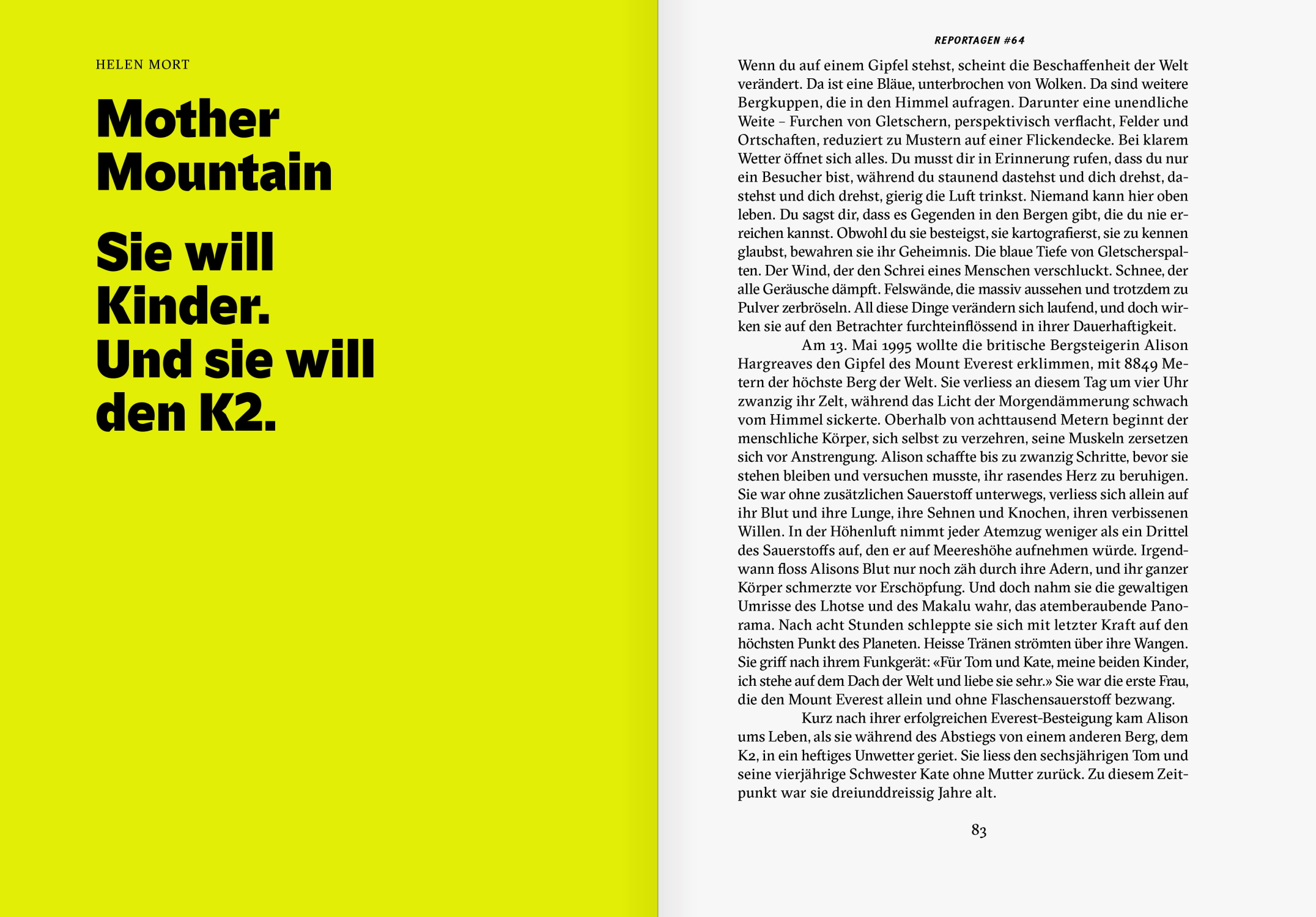 HELEN MORT

Mother Mountain

Sie will Kinder. Und sie will den K2.

REPORTAGEN #64

Wenn du auf einem Gipfel stehst, scheint die Beschaffenheit der Welt verändert. Da ist eine Bläue, unterbrochen von Wolken. Da sind weitere Bergkuppen, die in den Himmel aufragen. Darunter eine unendliche Weite – Furchen von Gletschern, perspektivisch verflacht, Felder und Ortschaften, reduziert zu Mustern auf einer Flickendecke. Bei klarem Wetter öffnet sich alles. Du musst dir in Erinnerung rufen, dass du nur ein Besucher bist, während du staunend dastehst und dich drehst, dastehst und dich drehst, gierig die Luft trinkst. Niemand kann hier oben leben. Du sagst dir, dass es Gegenden in den Bergen gibt, die du nie erreichen kannst. Obwohl du sie besteigst, sie kartografierst, sie zu kennen glaubst, bewahren sie ihr Geheimnis. Die blaue Tiefe von Gletscherspalten. Der Wind, der den Schrei eines Menschen verschluckt. Schnee, der alle Geräusche dämpft. Felswände, die massiv aussehen und trotzdem zu Pulver zerbröseln. All diese Dinge verändern sich laufend, und doch wirken sie auf den Betrachter furchteinflössend in ihrer Dauerhaftigkeit.

Am 13. Mai 1995 wollte die britische Bergsteigerin Alison Hargreaves den Gipfel des Mount Everest erklimmen, mit 8849 Metern der höchste Berg der Welt. Sie verliess an diesem Tag um vier Uhr zwanzig ihr Zelt, während das Licht der Morgendämmerung schwach vom Himmel sickerte. Oberhalb von achttausend Metern beginnt der menschliche Körper, sich selbst zu verzehren, seine Muskeln zersetzen sich vor Anstrengung. Alison schaffte bis zu zwanzig Schritte, bevor sie stehen bleiben und versuchen musste, ihr rasendes Herz zu beruhigen. Sie war ohne zusätzlichen Sauerstoff unterwegs, verliess sich allein auf ihr Blut und ihre Lunge, ihre Sehnen und Knochen, ihren verbissenen Willen. In der Höhenluft nimmt jeder Atemzug weniger als ein Drittel des Sauerstoffs auf, den er auf Meereshöhe aufnehmen würde. Irgendwann floss Alisons Blut nur noch zäh durch ihre Adern, und ihr ganzer Körper schmerzte vor Erschöpfung. Und doch nahm sie die gewaltigen Umrisse des Lhotse und des Makalu wahr, das atemberaubende Panorama. Nach acht Stunden schleppte sie sich mit letzter Kraft auf den höchsten Punkt des Planeten. Heisse Tränen strömten über ihre Wangen. Sie griff nach ihrem Funkgerät: «Für Tom und Kate, meine beiden Kinder, ich stehe auf dem Dach der Welt und liebe sie sehr.» Sie war die erste Frau, die den Mount Everest allein und ohne Flaschensauerstoff bezwang.

Kurz nach ihrer erfolgreichen Everest-Besteigung kam Alison ums Leben, als sie während des Abstiegs von einem anderen Berg, dem K2, in ein heftiges Unwetter geriet. Sie liess den sechsjährigen Tom und seine vierjährige Schwester Kate ohne Mutter zurück. Zu diesem Zeitpunkt war sie dreiunddreissig Jahre alt.

83